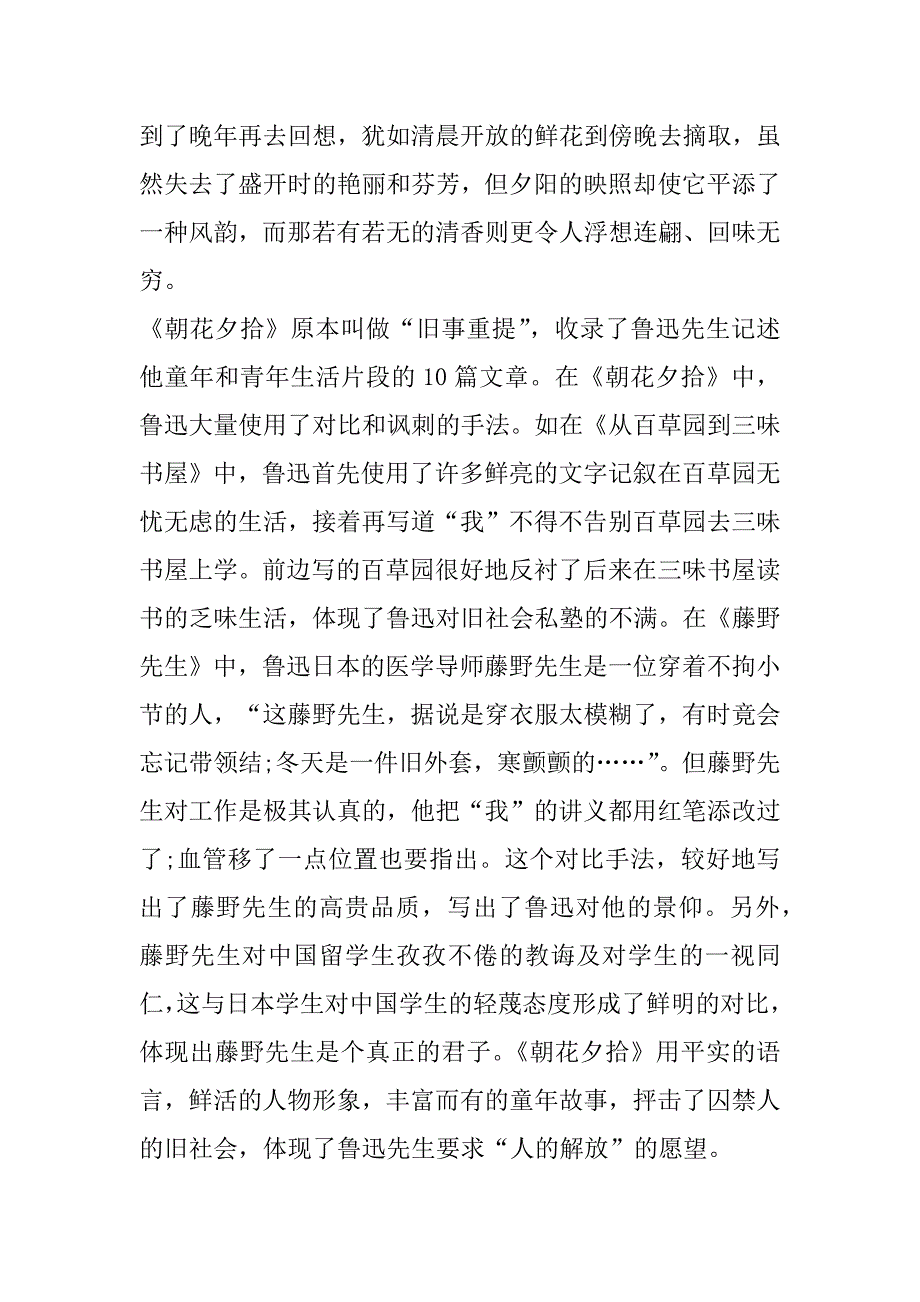 到了晚年再去回想，犹如清晨开放的鲜花到傍晚去摘取，虽然失去了盛开时的艳丽和芬芳，但夕阳的映照却使它平添了一种风韵，而那若有若无的清香则更令人浮想连翩、回味无穷。

《朝花夕拾》原本叫做“旧事重提”，收录了鲁迅先生记述他童年和青年生活片段的10篇文章。在《朝花夕拾》中，鲁迅大量使用了对比和讽刺的手法。如在《从百草园到三味书屋》中，鲁迅首先使用了许多鲜亮的文字记叙在百草园无忧无虑的生活，接着再写道“我”不得不告别百草园去三味书屋上学。前边写的百草园很好地反衬了后来在三味书屋读书的乏味生活，体现了鲁迅对旧社会私塾的不满。在《藤野先生》中，鲁迅日本的医学导师藤野先生是一位穿着不拘小节的人，“这藤野先生，据说是穿衣服太模糊了，有时竟会忘记带领结;冬天是一件旧外套，寒颤颤的……”。但藤野先生对工作是极其认真的，他把“我”的讲义都用红笔添改过了;血管移了一点位置也要指出。这个对比手法，较好地写出了藤野先生的高贵品质，写出了鲁迅对他的景仰。另外，藤野先生对中国留学生孜孜不倦的教诲及对学生的一视同仁,这与日本学生对中国学生的轻蔑态度形成了鲜明的对比，体现出藤野先生是个真正的君子。《朝花夕拾》用平实的语言，鲜活的人物形象，丰富而有的童年故事，抨击了囚禁人的旧社会，体现了鲁迅先生要求“人的解放”的愿望。